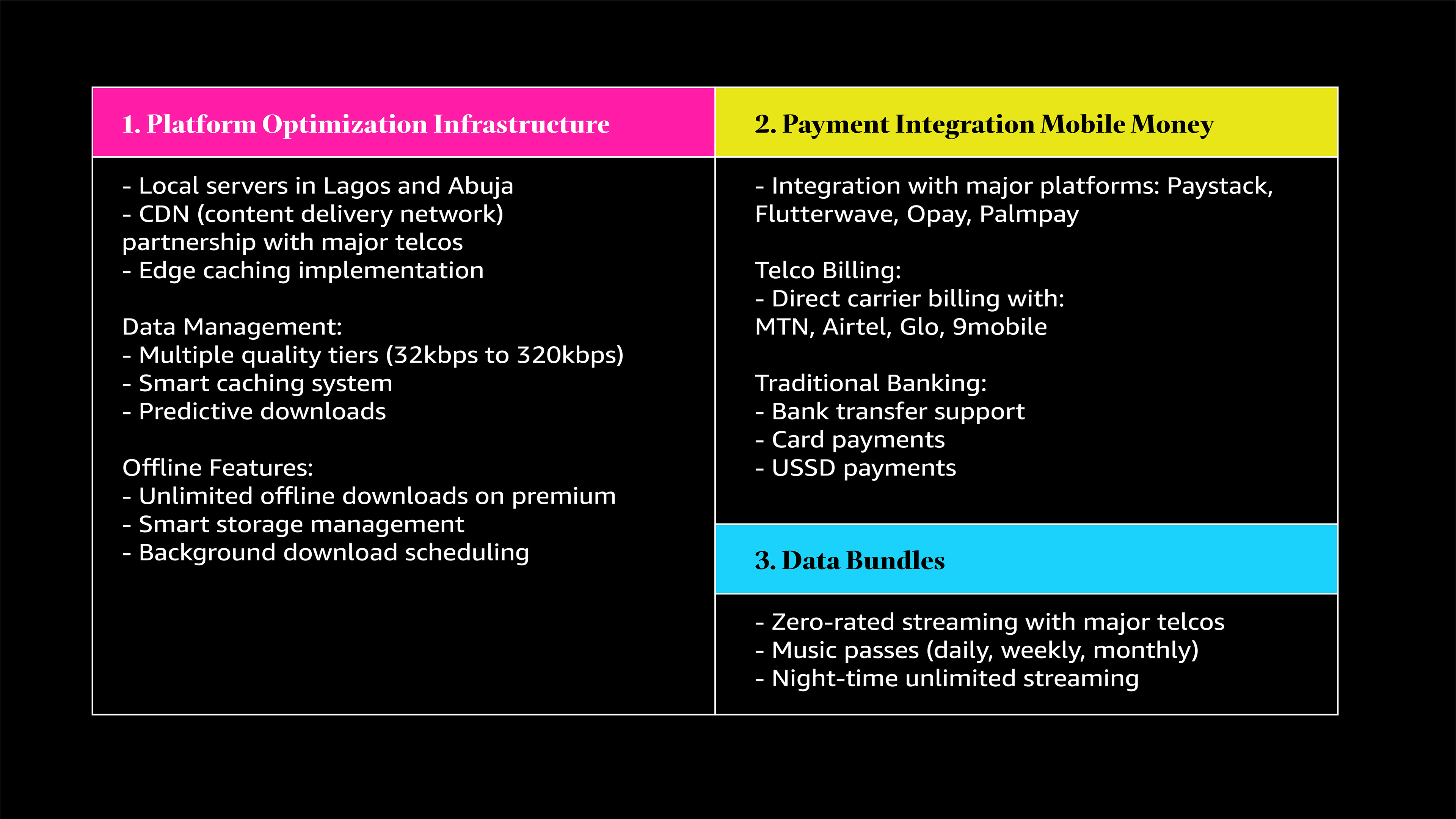 1. Platform Optimization Infrastructure

- Local servers in Lagos and Abuja
- CDN (content delivery network) partnership with major telcos
- Edge caching implementation

Data Management:
- Multiple quality tiers (32kbps to 320kbps)
- Smart caching system
- Predictive downloads

Offline Features:
- Unlimited offline downloads on premium
- Smart storage management
- Background download scheduling

2. Payment Integration Mobile Money

- Integration with major platforms: Paystack, Flutterwave, Opay, Palmpay

Telco Billing:
- Direct carrier billing with:
MTN, Airtel, Glo, 9mobile

Traditional Banking:
- Bank transfer support
- Card payments
- USSD payments

3. Data Bundles

- Zero-rated streaming with major telcos
- Music passes (daily, weekly, monthly)
- Night-time unlimited streaming